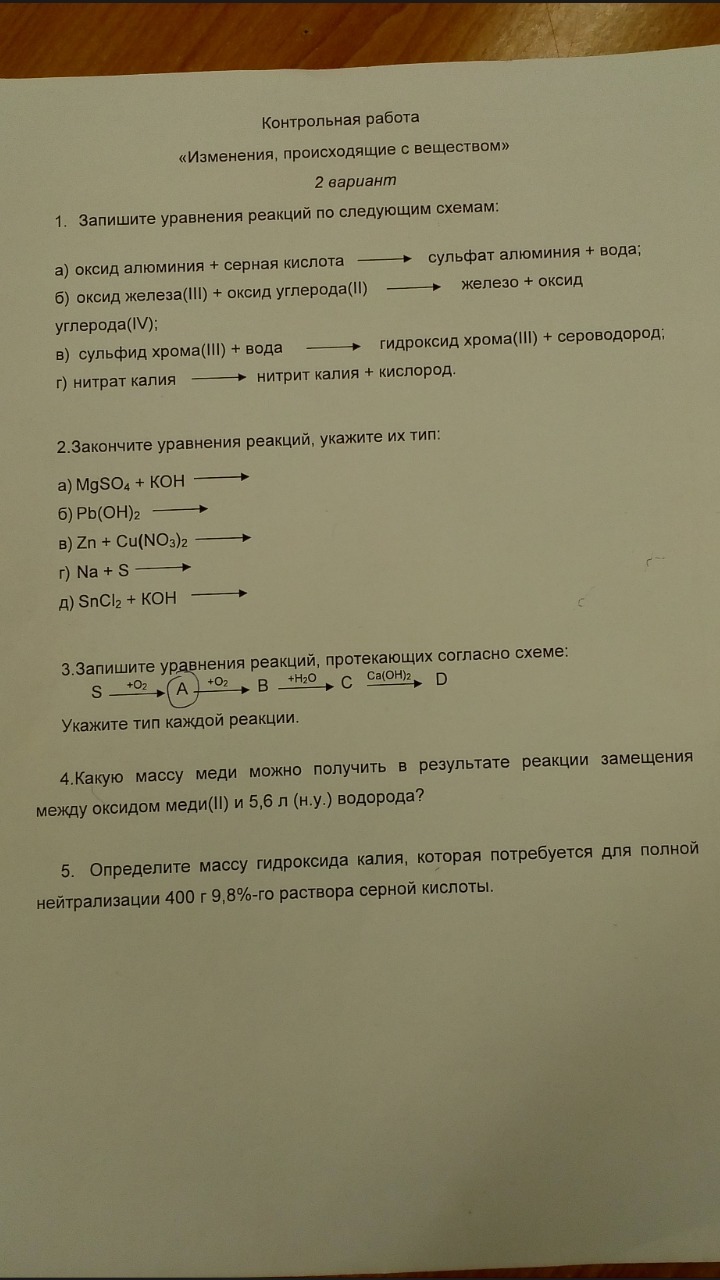 Контрольная работа

«Изменения, происходящие с веществом»

2 вариант

1. Запишите уравнения реакций по следующим схемам:

а) оксид алюминия + серная кислота $\longrightarrow$ сульфат алюминия + вода;

б) оксид железа(III) + оксид углерода(II) $\longrightarrow$ железо + оксид углерода(IV);

в) сульфид хрома(III) + вода $\longrightarrow$ гидроксид хрома(III) + сероводород;

г) нитрат калия $\longrightarrow$ нитрит калия + кислород.

2.Закончите уравнения реакций, укажите их тип:

а) $MgSO_4 + KOH \longrightarrow$

б) $Pb(OH)_2 \longrightarrow$

в) $Zn + Cu(NO_3)_2 \longrightarrow$

г) $Na + S \longrightarrow$

д) $SnCl_2 + KOH \longrightarrow$

3.Запишите уравнения реакций, протекающих согласно схеме:

$S \xrightarrow{+O_2} A \xrightarrow{+O_2} B \xrightarrow{+H_2O} C \xrightarrow{Ca(OH)_2} D$

Укажите тип каждой реакции.

4.Какую массу меди можно получить в результате реакции замещения между оксидом меди(II) и 5,6 л (н.у.) водорода?

5. Определите массу гидроксида калия, которая потребуется для полной нейтрализации 400 г 9,8%-го раствора серной кислоты.